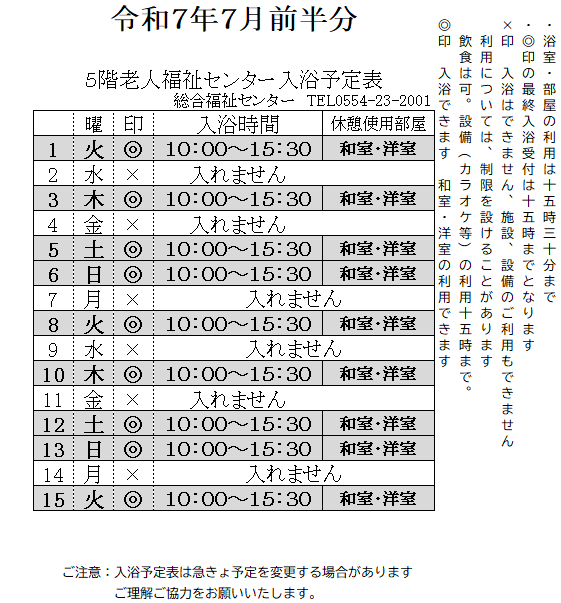 令和7年7月前半分

5階老人福祉センター入浴予定表
総合福祉センター　TEL0554-23-2001

| | 曜 | 印 | 入浴時間 | 休憩使用部屋 |
|---|---|---|---|---|
| 1 | 火 | ◎ | 10:00～15:30 | 和室・洋室 |
| 2 | 水 | × | 入れません | |
| 3 | 木 | ◎ | 10:00～15:30 | 和室・洋室 |
| 4 | 金 | × | 入れません | |
| 5 | 土 | ◎ | 10:00～15:30 | 和室・洋室 |
| 6 | 日 | ◎ | 10:00～15:30 | 和室・洋室 |
| 7 | 月 | × | 入れません | |
| 8 | 火 | ◎ | 10:00～15:30 | 和室・洋室 |
| 9 | 水 | × | 入れません | |
| 10 | 木 | ◎ | 10:00～15:30 | 和室・洋室 |
| 11 | 金 | × | 入れません | |
| 12 | 土 | ◎ | 10:00～15:30 | 和室・洋室 |
| 13 | 日 | ◎ | 10:00～15:30 | 和室・洋室 |
| 14 | 月 | × | 入れません | |
| 15 | 火 | ◎ | 10:00～15:30 | 和室・洋室 |

・浴室・部屋の利用は十五時三十分まで
・◎印の最終入浴受付は十五時までとなります
×印　入浴はできません、施設、設備のご利用もできません
利用については、制限を設けることがあります
飲食は可。設備（カラオケ等）の利用十五時まで。
◎印　入浴できます　和室・洋室の利用できます

ご注意：入浴予定表は急きょ予定を変更する場合があります
ご理解ご協力をお願いいたします。